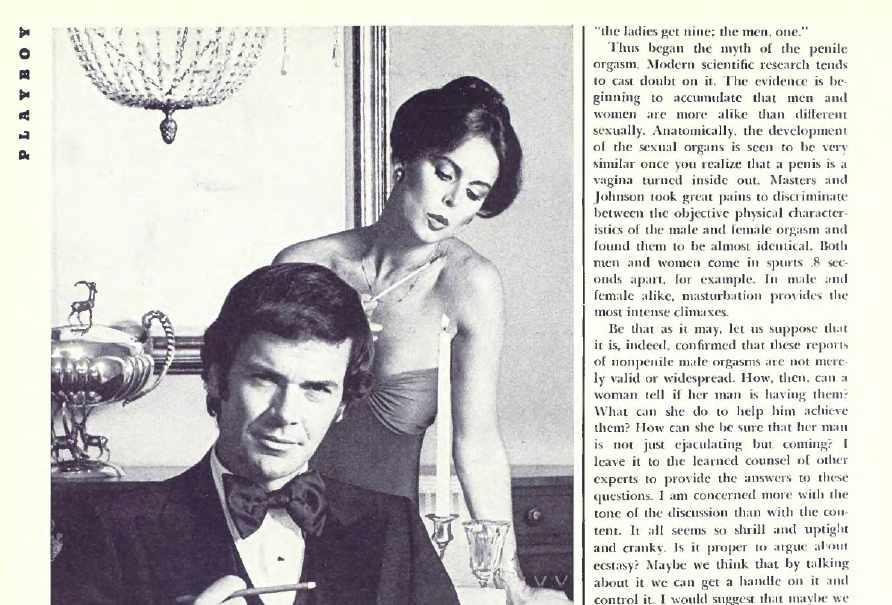 PLAYBOY

"the ladies get nine; the men, one."

Thus began the myth of the penile orgasm. Modern scientific research tends to cast doubt on it. The evidence is beginning to accumulate that men and women are more alike than different sexually. Anatomically, the development of the sexual organs is seen to be very similar once you realize that a penis is a vagina turned inside out. Masters and Johnson took great pains to discriminate between the objective physical characteristics of the male and female orgasm and found them to be almost identical. Both men and women come in spurts .8 seconds apart, for example. In male and female alike, masturbation provides the most intense climaxes.

Be that as it may, let us suppose that it is, indeed, confirmed that these reports of nonpenile male orgasms are not merely valid or widespread. How, then, can a woman tell if her man is having them? What can she do to help him achieve them? How can she be sure that her man is not just ejaculating but coming? I leave it to the learned counsel of other experts to provide the answers to these questions. I am concerned more with the tone of the discussion than with the content. It all seems so shrill and uptight and cranky. Is it proper to argue about ecstasy? Maybe we think that by talking about it we can get a handle on it and control it. I would suggest that maybe we